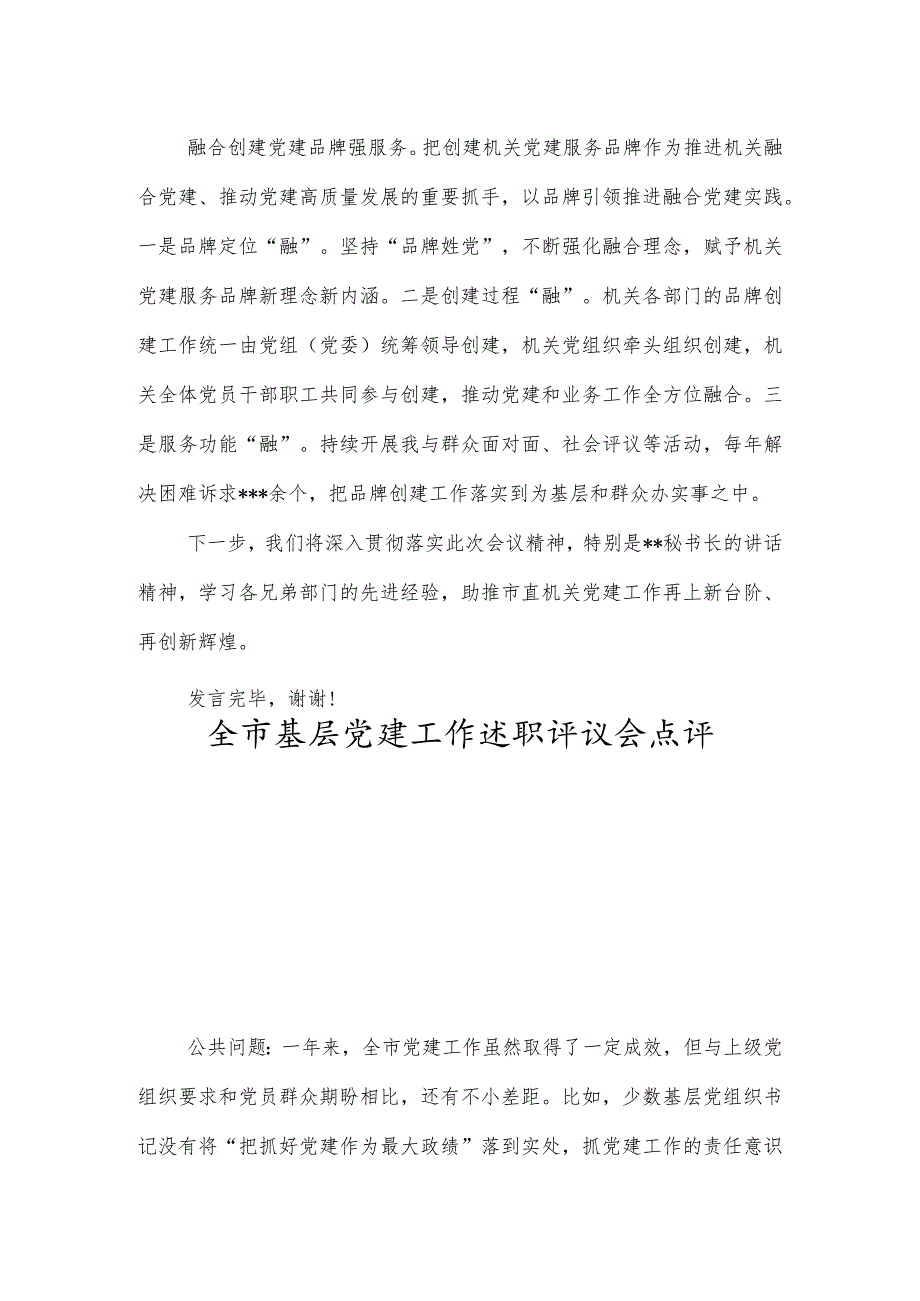 融合创建党建品牌强服务。把创建机关党建服务品牌作为推进机关融合党建、推动党建高质量发展的重要抓手，以品牌引领推进融合党建实践。一是品牌定位“融”。坚持“品牌姓党”，不断强化融合理念，赋予机关党建服务品牌新理念新内涵。二是创建过程“融”。机关各部门的品牌创建工作统一由党组（党委）统筹领导创建，机关党组织牵头组织创建，机关全体党员干部职工共同参与创建，推动党建和业务工作全方位融合。三是服务功能“融”。持续开展我与群众面对面、社会评议等活动，每年解决困难诉求***余个，把品牌创建工作落实到为基层和群众办实事之中。

下一步，我们将深入贯彻落实此次会议精神，特别是**秘书长的讲话精神，学习各兄弟部门的先进经验，助推市直机关党建工作再上新台阶、再创新辉煌。

发言完毕，谢谢！

全市基层党建工作述职评议会点评

公共问题：一年来，全市党建工作虽然取得了一定成效，但与上级党组织要求和党员群众期盼相比，还有不小差距。比如，少数基层党组织书记没有将“把抓好党建作为最大政绩”落到实处，抓党建工作的责任意识